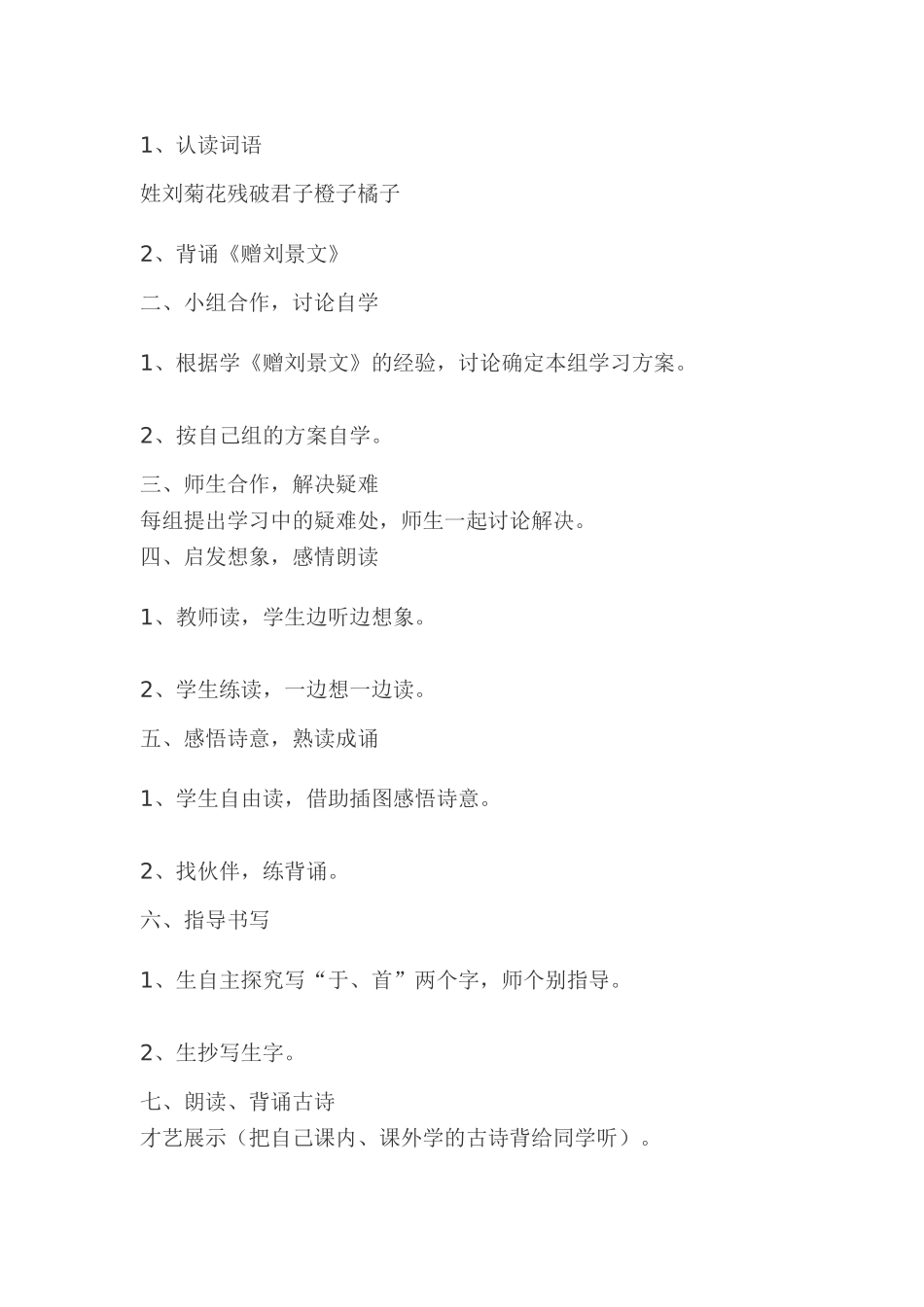 1、认读词语

姓刘菊花残破君子橙子橘子

2、背诵《赠刘景文》

二、小组合作，讨论自学

1、根据学《赠刘景文》的经验，讨论确定本组学习方案。

2、按自己组的方案自学。

三、师生合作，解决疑难

每组提出学习中的疑难处，师生一起讨论解决。

四、启发想象，感情朗读

1、教师读，学生边听边想象。

2、学生练读，一边想一边读。

五、感悟诗意，熟读成诵

1、学生自由读，借助插图感悟诗意。

2、找伙伴，练背诵。

六、指导书写

1、生自主探究写“于、首”两个字，师个别指导。

2、生抄写生字。

七、朗读、背诵古诗

才艺展示（把自己课内、课外学的古诗背给同学听）。